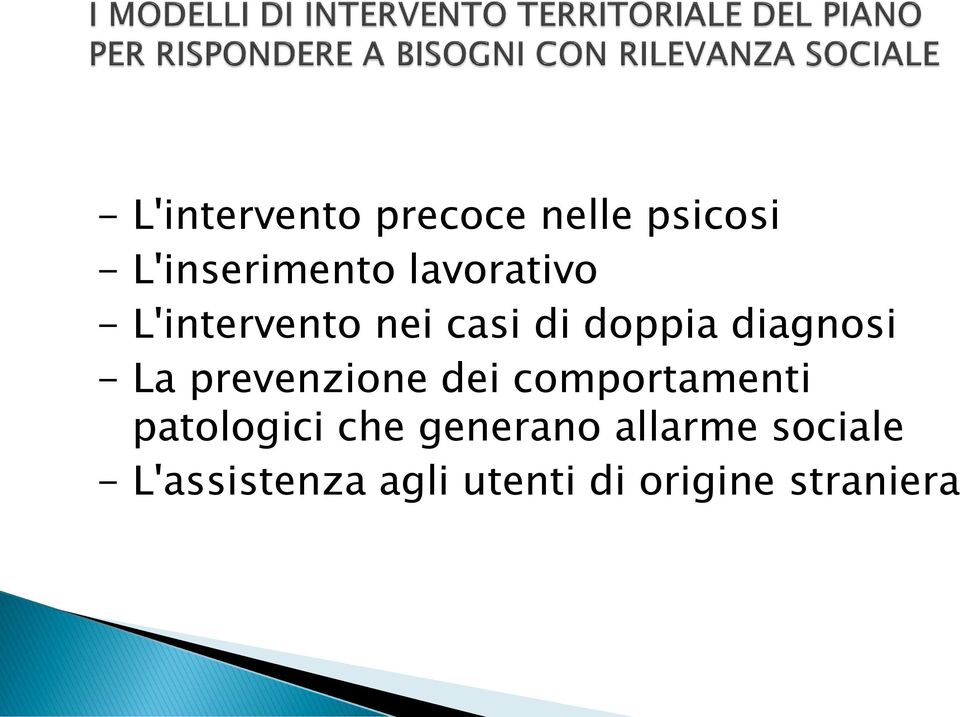 I MODELLI DI INTERVENTO TERRITORIALE DEL PIANO PER RISPONDERE A BISOGNI CON RILEVANZA SOCIALE

- L'intervento precoce nelle psicosi
- L'inserimento lavorativo
- L'intervento nei casi di doppia diagnosi
- La prevenzione dei comportamenti patologici che generano allarme sociale
- L'assistenza agli utenti di origine straniera